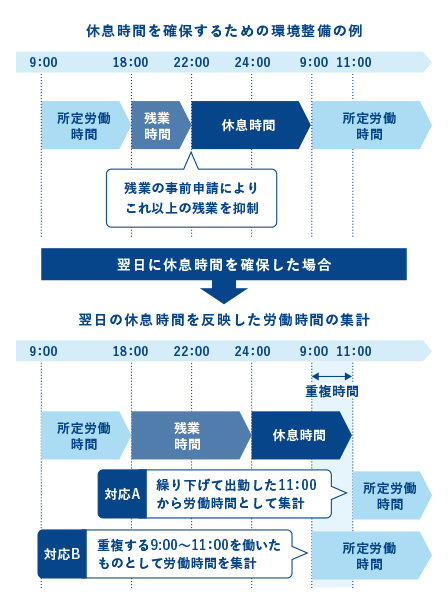 休息時間を確保するための環境整備の例

9:00 18:00 22:00 24:00 9:00 11:00

所定労働時間

残業時間

休息時間

所定労働時間

残業の事前申請によりこれ以上の残業を抑制

翌日に休息時間を確保した場合

翌日の休息時間を反映した労働時間の集計

9:00 18:00 22:00 24:00 9:00 11:00

重複時間

所定労働時間

残業時間

休息時間

対応A

繰り下げて出勤した11:00から労働時間として集計

所定労働時間

対応B

重複する9:00～11:00を働いたものとして労働時間を集計

所定労働時間